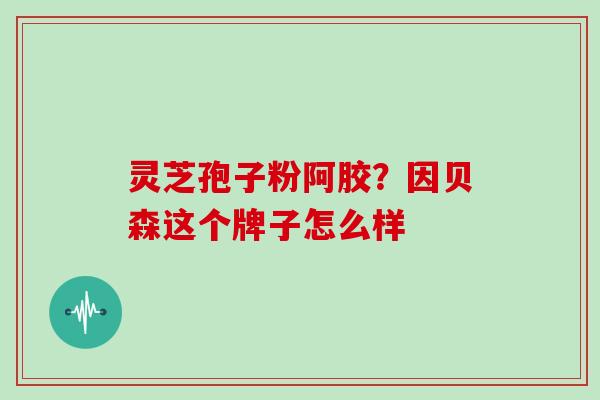 灵芝孢子粉阿胶？因贝森这个牌子怎么样